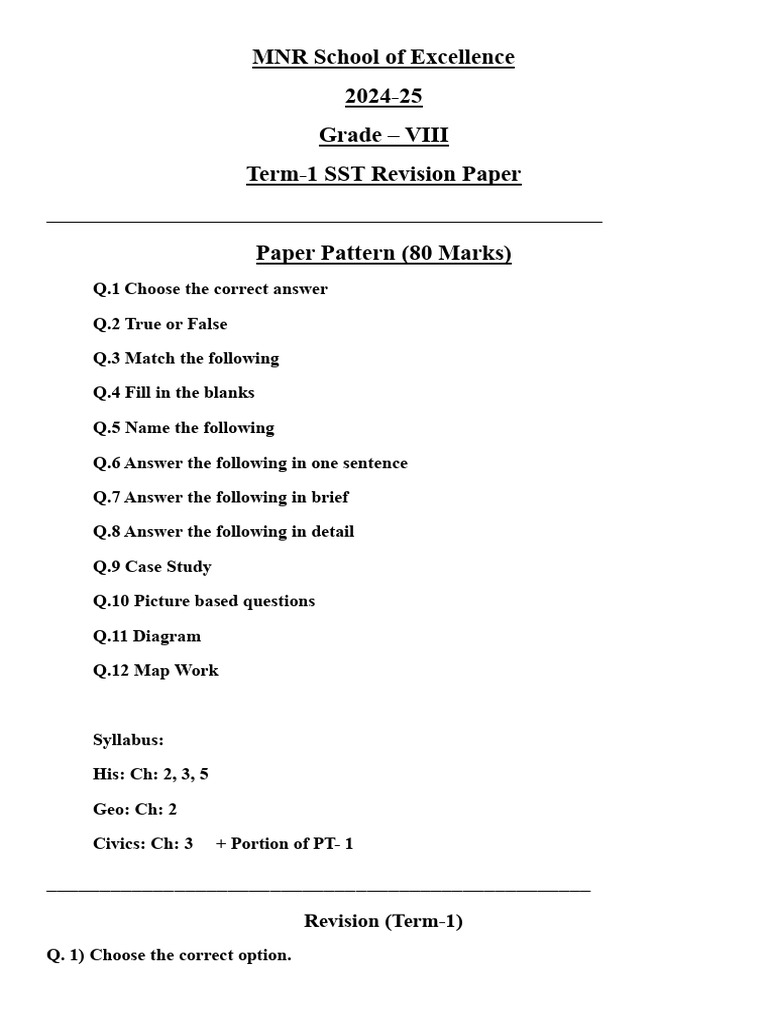 MNR School of Excellence

2024-25

Grade – VIII

Term-1 SST Revision Paper

Paper Pattern (80 Marks)

Q.1 Choose the correct answer

Q.2 True or False

Q.3 Match the following

Q.4 Fill in the blanks

Q.5 Name the following

Q.6 Answer the following in one sentence

Q.7 Answer the following in brief

Q.8 Answer the following in detail

Q.9 Case Study

Q.10 Picture based questions

Q.11 Diagram

Q.12 Map Work

Syllabus:

His: Ch: 2, 3, 5

Geo: Ch: 2

Civics: Ch: 3 + Portion of PT- 1

Revision (Term-1)

Q. 1) Choose the correct option.